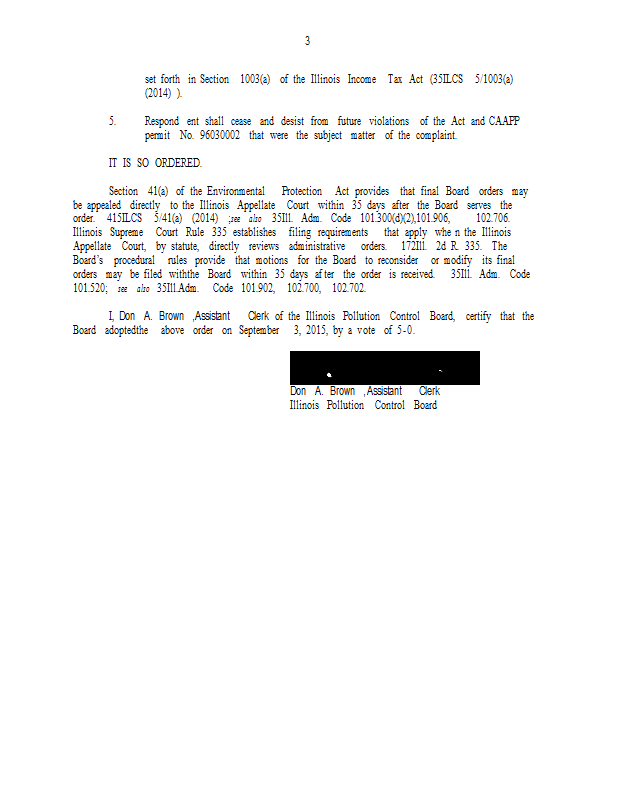 3

set forth in Section 1003(a) of the Illinois Income Tax Act (35ILCS 5/1003(a) (2014) ).

5. Respond ent shall cease and desist from future violations of the Act and CAAPP permit No. 96030002 that were the subject matter of the complaint.

IT IS SO ORDERED.

Section 41(a) of the Environmental Protection Act provides that final Board orders may be appealed directly to the Illinois Appellate Court within 35 days after the Board serves the order. 415ILCS 5/41(a) (2014) ;see also 35Ill. Adm. Code 101.300(d)(2),101.906, 102.706. Illinois Supreme Court Rule 335 establishes filing requirements that apply whe n the Illinois Appellate Court, by statute, directly reviews administrative orders. 172Ill. 2d R. 335. The Board's procedural rules provide that motions for the Board to reconsider or modify its final orders may be filed withthe Board within 35 days af ter the order is received. 35Ill. Adm. Code 101.520; see also 35Ill.Adm. Code 101.902, 102.700, 102.702.

I, Don A. Brown ,Assistant Clerk of the Illinois Pollution Control Board, certify that the Board adoptedthe above order on September 3, 2015, by a vote of 5-0.

Don A. Brown ,Assistant Clerk
Illinois Pollution Control Board